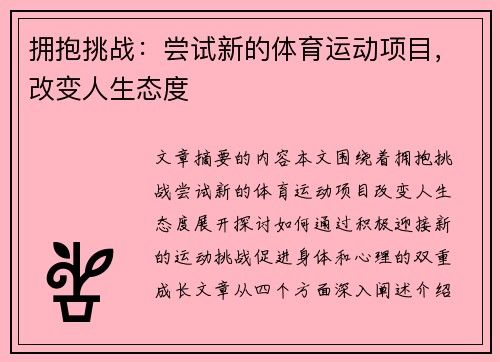 拥抱挑战：尝试新的体育运动项目，改变人生态度

文章摘要的内容本文围绕着拥抱挑战尝试新的体育运动项目改变人生态度展开探讨如何通过积极迎接新的运动挑战促进身体和心理的双重成长文章从四个方面深入阐述介绍